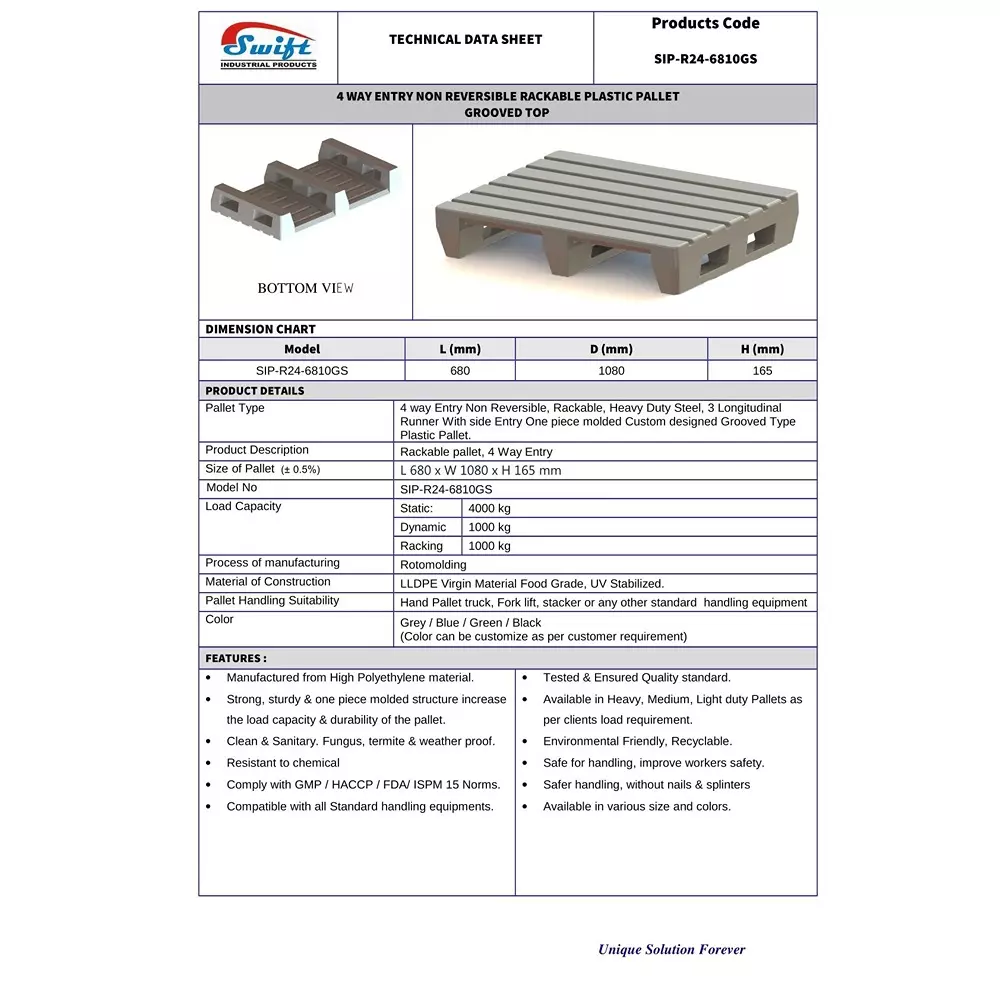 Swift
INDUSTRIAL PRODUCTS

TECHNICAL DATA SHEET

Products Code

SIP-R24-6810GS

4 WAY ENTRY NON REVERSIBLE RACKABLE PLASTIC PALLET
GROOVED TOP

BOTTOM VIEW

DIMENSION CHART

| Model | L (mm) | D (mm) | H (mm) |
|---|---|---|---|
| SIP-R24-6810GS | 680 | 1080 | 165 |

PRODUCT DETAILS

Pallet Type
4 way Entry Non Reversible, Rackable, Heavy Duty Steel, 3 Longitudinal Runner With side Entry One piece molded Custom designed Grooved Type Plastic Pallet.

Product Description
Rackable pallet, 4 Way Entry

Size of Pallet (± 0.5%)
L 680 x W 1080 x H 165 mm

Model No
SIP-R24-6810GS

Load Capacity
Static: 4000 kg
Dynamic 1000 kg
Racking 1000 kg

Process of manufacturing
Rotomolding

Material of Construction
LLDPE Virgin Material Food Grade, UV Stabilized.

Pallet Handling Suitability
Hand Pallet truck, Fork lift, stacker or any other standard handling equipment

Color
Grey / Blue / Green / Black
(Color can be customize as per customer requirement)

FEATURES :

• Manufactured from High Polyethylene material.
• Strong, sturdy & one piece molded structure increase the load capacity & durability of the pallet.
• Clean & Sanitary. Fungus, termite & weather proof.
• Resistant to chemical
• Comply with GMP / HACCP / FDA/ ISPM 15 Norms.
• Compatible with all Standard handling equipments.

• Tested & Ensured Quality standard.
• Available in Heavy, Medium, Light duty Pallets as per clients load requirement.
• Environmental Friendly, Recyclable.
• Safe for handling, improve workers safety.
• Safer handling, without nails & splinters
• Available in various size and colors.

Unique Solution Forever